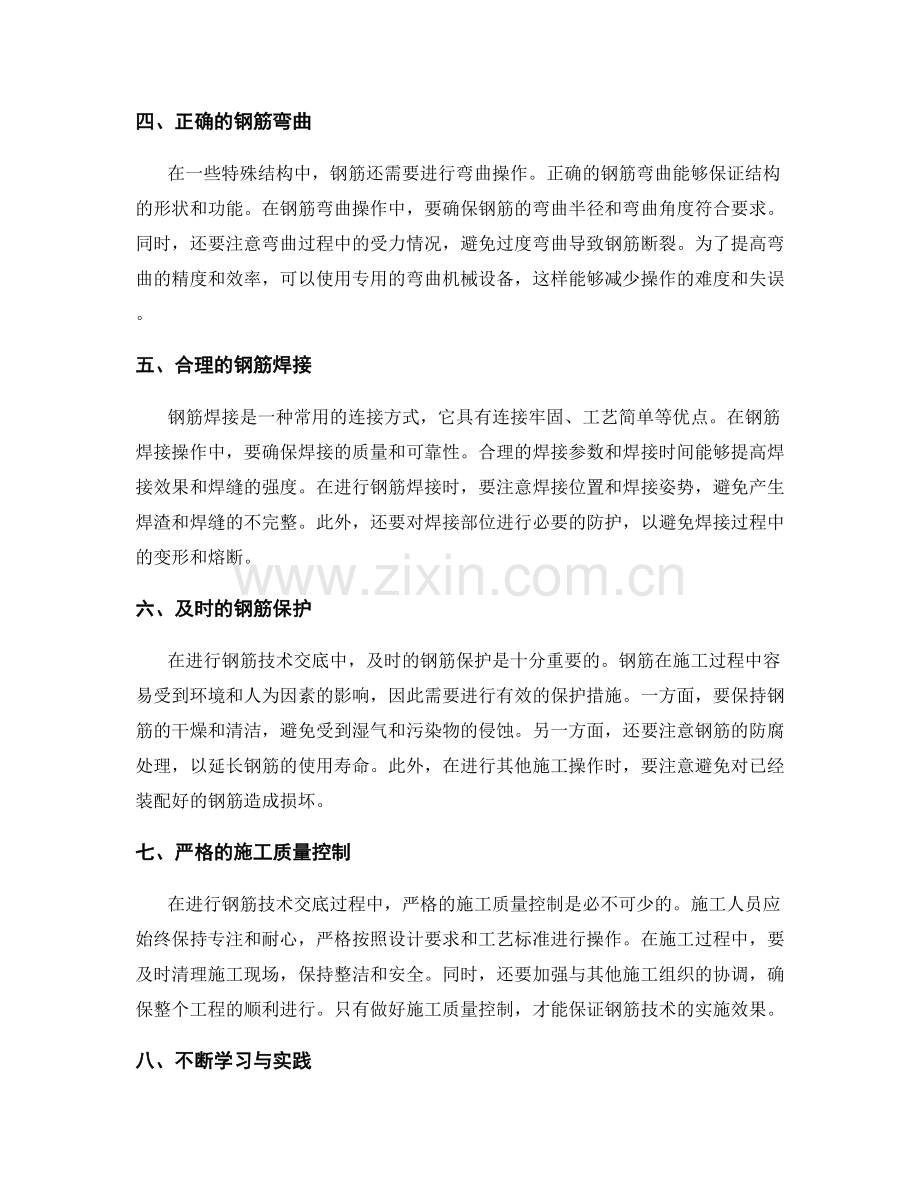 四、正确的钢筋弯曲

在一些特殊结构中，钢筋还需要进行弯曲操作。正确的钢筋弯曲能够保证结构的形状和功能。在钢筋弯曲操作中，要确保钢筋的弯曲半径和弯曲角度符合要求。同时，还要注意弯曲过程中的受力情况，避免过度弯曲导致钢筋断裂。为了提高弯曲的精度和效率，可以使用专用的弯曲机械设备，这样能够减少操作的难度和失误。

五、合理的钢筋焊接

钢筋焊接是一种常用的连接方式，它具有连接牢固、工艺简单等优点。在钢筋焊接操作中，要确保焊接的质量和可靠性。合理的焊接参数和焊接时间能够提高焊接效果和焊缝的强度。在进行钢筋焊接时，要注意焊接位置和焊接姿势，避免产生焊渣和焊缝的不完整。此外，还要对焊接部位进行必要的防护，以避免焊接过程中的变形和熔断。

六、及时的钢筋保护

在进行钢筋技术交底中，及时的钢筋保护是十分重要的。钢筋在施工过程中容易受到环境和人为因素的影响，因此需要进行有效的保护措施。一方面，要保持钢筋的干燥和清洁，避免受到湿气和污染物的侵蚀。另一方面，还要注意钢筋的防腐处理，以延长钢筋的使用寿命。此外，在进行其他施工操作时，要注意避免对已经装配好的钢筋造成损坏。

七、严格的施工质量控制

在进行钢筋技术交底过程中，严格的施工质量控制是必不可少的。施工人员应始终保持专注和耐心，严格按照设计要求和工艺标准进行操作。在施工过程中，要及时清理施工现场，保持整洁和安全。同时，还要加强与其他施工组织的协调，确保整个工程的顺利进行。只有做好施工质量控制，才能保证钢筋技术的实施效果。

八、不断学习与实践

www.zixin.com.cn